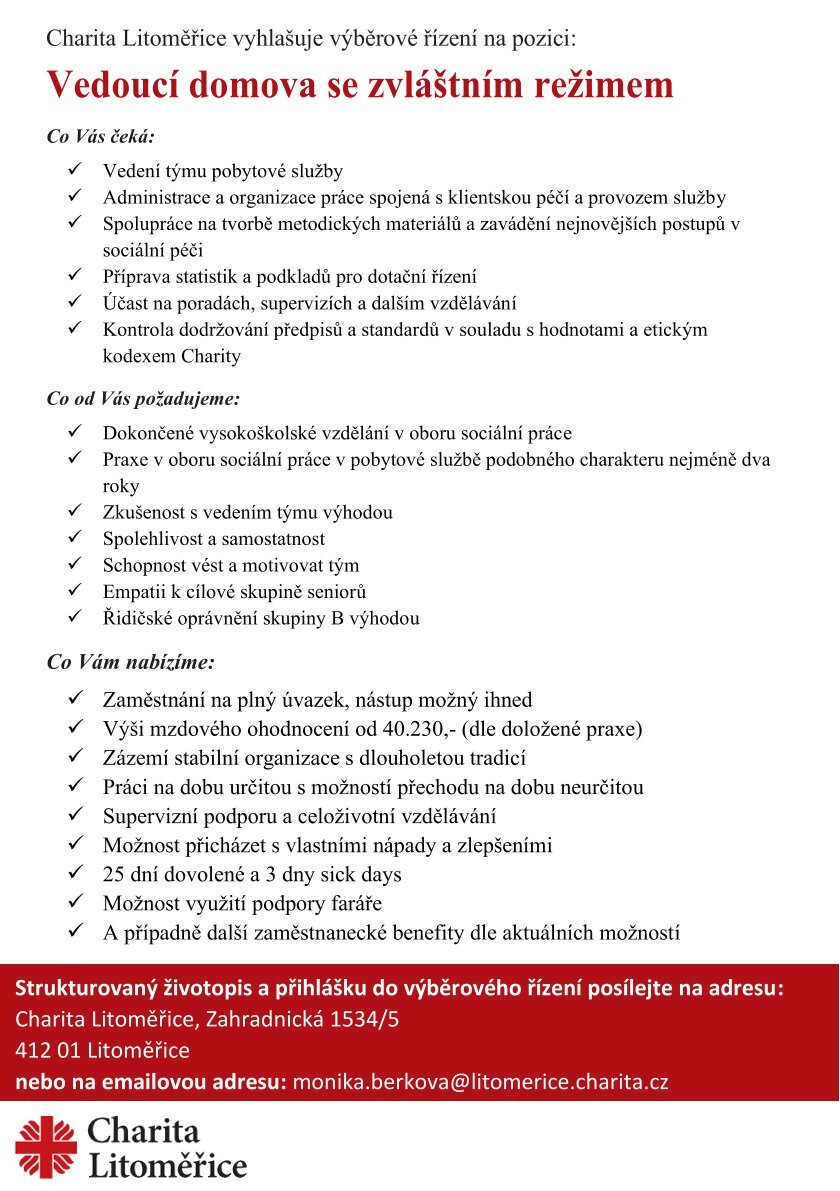 Charita Litoměřice vyhlašuje výběrové řízení na pozici:

Vedoucí domova se zvláštním režimem

Co Vás čeká:

✓ Vedení týmu pobytové služby
✓ Administrace a organizace práce spojená s klientskou péčí a provozem služby
✓ Spolupráce na tvorbě metodických materiálů a zavádění nejnovějších postupů v sociální péči
✓ Příprava statistik a podkladů pro dotační řízení
✓ Účast na poradách, supervizích a dalším vzdělávání
✓ Kontrola dodržování předpisů a standardů v souladu s hodnotami a etickým kodexem Charity

Co od Vás požadujeme:

✓ Dokončené vysokoškolské vzdělání v oboru sociální práce
✓ Praxe v oboru sociální práce v pobytové službě podobného charakteru nejméně dva roky
✓ Zkušenost s vedením týmu výhodou
✓ Spolehlivost a samostatnost
✓ Schopnost vést a motivovat tým
✓ Empatii k cílové skupině seniorů
✓ Řidičské oprávnění skupiny B výhodou

Co Vám nabízíme:

✓ Zaměstnání na plný úvazek, nástup možný ihned
✓ Výši mzdového ohodnocení od 40.230,- (dle doložené praxe)
✓ Zázemí stabilní organizace s dlouholetou tradicí
✓ Práci na dobu určitou s možností přechodu na dobu neurčitou
✓ Supervizní podporu a celoživotní vzdělávání
✓ Možnost přicházet s vlastními nápady a zlepšeními
✓ 25 dní dovolené a 3 dny sick days
✓ Možnost využití podpory faráře
✓ A případně další zaměstnanecké benefity dle aktuálních možností

Strukturovaný životopis a přihlášku do výběrového řízení posílejte na adresu:
Charita Litoměřice, Zahradnická 1534/5
412 01 Litoměřice
nebo na emailovou adresu: monika.berkova@litomerice.charita.cz

Charita Litoměřice